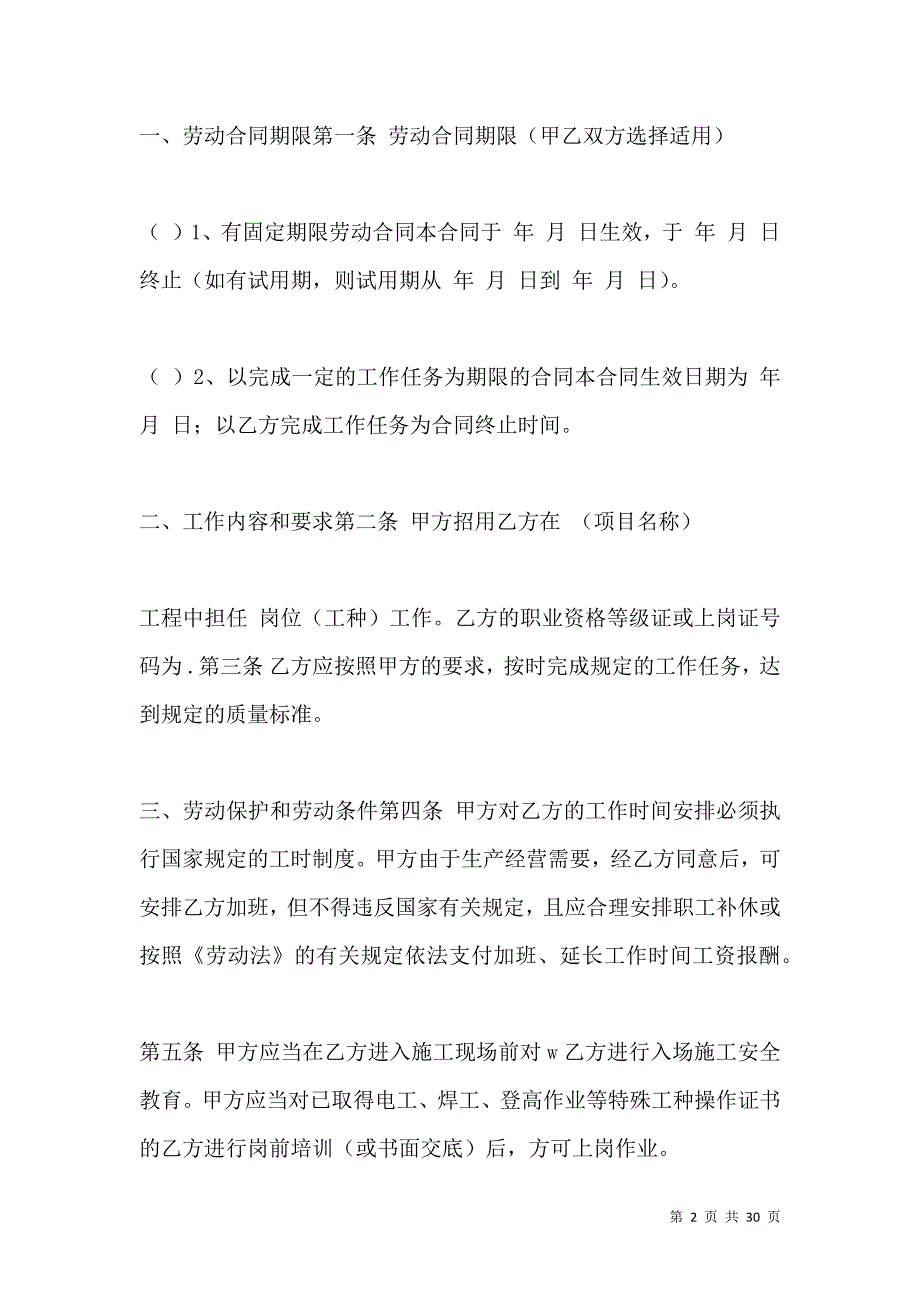 一、劳动合同期限第一条 劳动合同期限（甲乙双方选择适用）

（ ）1、有固定期限劳动合同本合同于 年 月 日生效，于 年 月 日终止（如有试用期，则试用期从 年 月 日到 年 月 日)。

（ ）2、以完成一定的工作任务为期限的合同本合同生效日期为 年 月 日；以乙方完成工作任务为合同终止时间。

二、工作内容和要求第二条 甲方招用乙方在 （项目名称）

工程中担任 岗位（工种）工作。乙方的职业资格等级证或上岗证号码为.第三条 乙方应按照甲方的要求，按时完成规定的工作任务，达到规定的质量标准。

三、劳动保护和劳动条件第四条 甲方对乙方的工作时间安排必须执行国家规定的工时制度。甲方由于生产经营需要，经乙方同意后，可安排乙方加班，但不得违反国家有关规定，且应合理安排职工补休或按照《劳动法》的有关规定依法支付加班、延长工作时间工资报酬。

第五条 甲方应当在乙方进入施工现场前对 w 乙方进行入场施工安全教育。甲方应当对已取得电工、焊工、登高作业等特殊工种操作证书的乙方进行岗前培训（或书面交底）后，方可上岗作业。

第 2 页 共 30 页